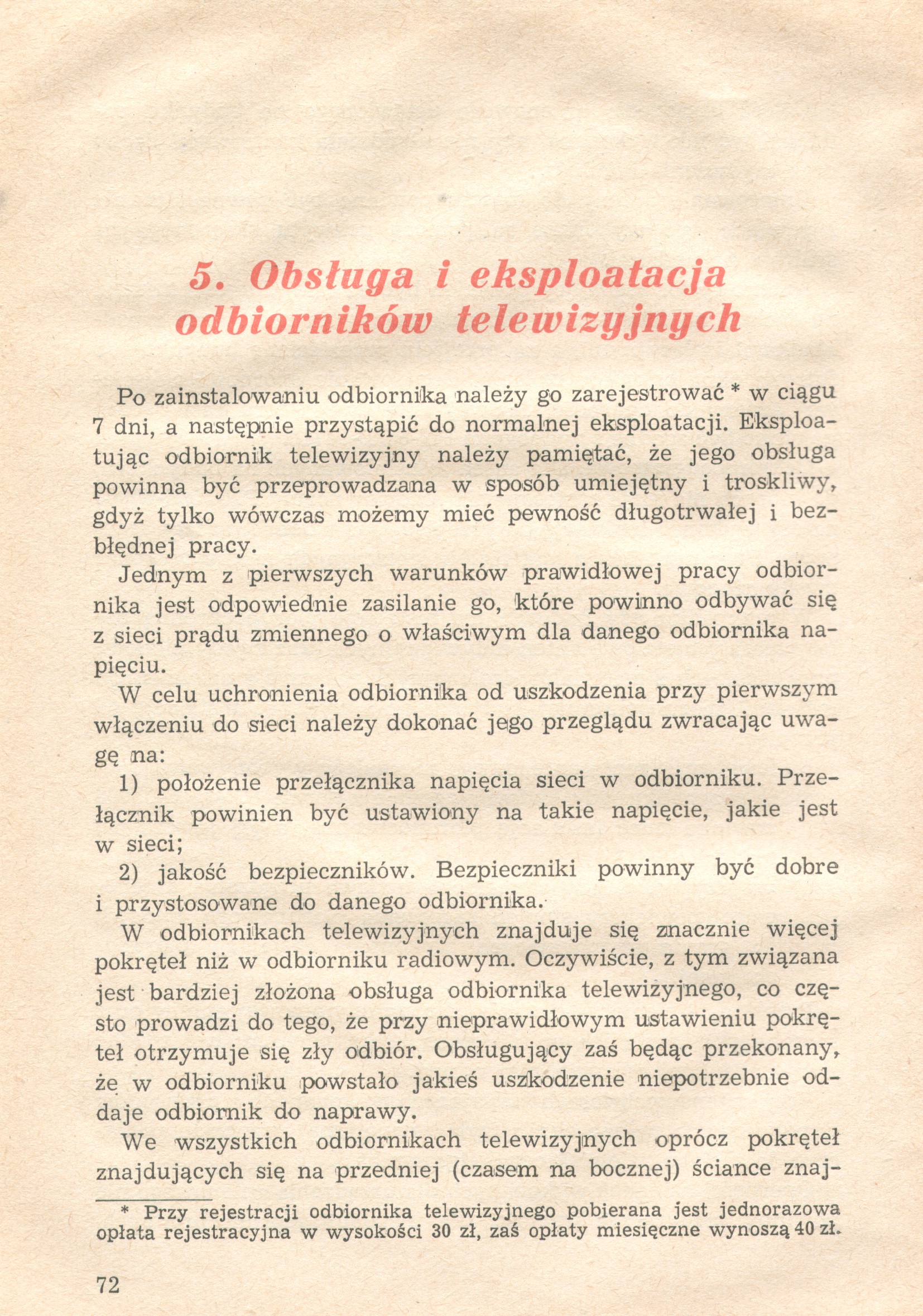 5. Obsługa i eksploatacja odbiorników telewizyjnych

Po zainstalowaniu odbiornika należy go zarejestrować * w ciągu 7 dni, a następnie przystąpić do normalnej eksploatacji. Eksploatując odbiornik telewizyjny należy pamiętać, że jego obsługa powinna być przeprowadzana w sposób umiejętny i troskliwy, gdyż tylko wówczas możemy mieć pewność długotrwałej i bezbłędnej pracy.

Jednym z pierwszych warunków prawidłowej pracy odbiornika jest odpowiednie zasilanie go, które powinno odbywać się z sieci prądu zmiennego o właściwym dla danego odbiornika napięciu.

W celu uchronienia odbiornika od uszkodzenia przy pierwszym włączeniu do sieci należy dokonać jego przeglądu zwracając uwagę na:

1) położenie przełącznika napięcia sieci w odbiorniku. Przełącznik powinien być ustawiony na takie napięcie, jakie jest w sieci;

2) jakość bezpieczników. Bezpieczniki powinny być dobre i przystosowane do danego odbiornika.

W odbiornikach telewizyjnych znajduje się znacznie więcej pokręteł niż w odbiorniku radiowym. Oczywiście, z tym związana jest bardziej złożona obsługa odbiornika telewizyjnego, co często prowadzi do tego, że przy nieprawidłowym ustawieniu pokręteł otrzymuje się zły odbiór. Obsługujący zaś będąc przekonany, że w odbiorniku powstało jakieś uszkodzenie niepotrzebnie oddaje odbiornik do naprawy.

We wszystkich odbiornikach telewizyjnych oprócz pokręteł znajdujących się na przedniej (czasem na bocznej) ściance znaj-

* Przy rejestracji odbiornika telewizyjnego pobierana jest jednorazowa opłata rejestracyjna w wysokości 30 zł, zaś opłaty miesięczne wynoszą 40 zł.

72